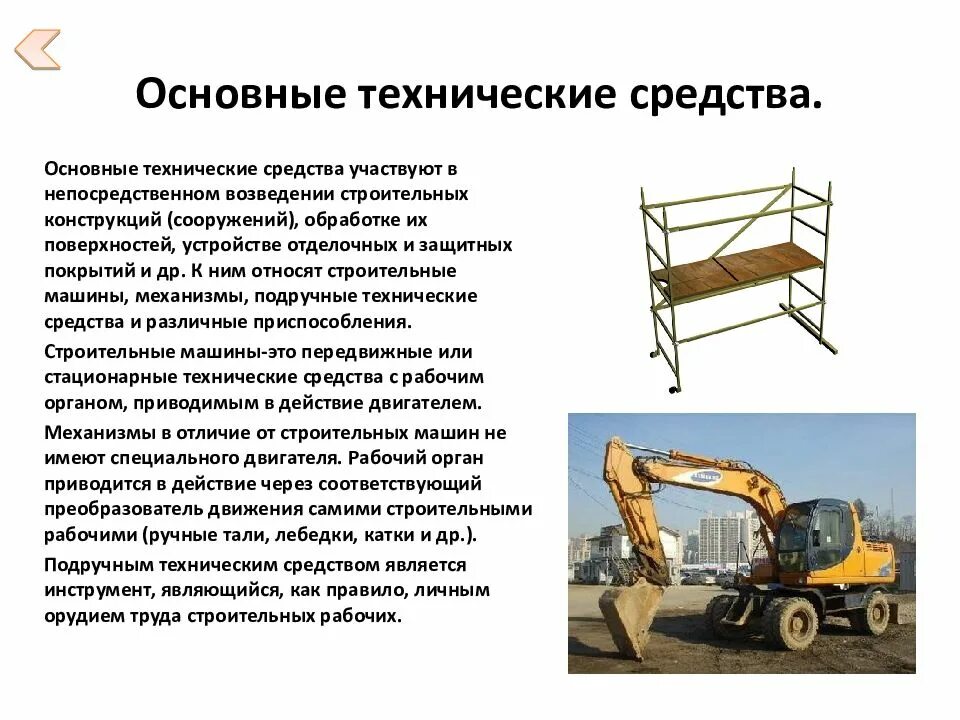 Основные технические средства.

Основные технические средства участвуют в непосредственном возведении строительных конструкций (сооружений), обработке их поверхностей, устройстве отделочных и защитных покрытий и др. К ним относят строительные машины, механизмы, подручные технические средства и различные приспособления.

Строительные машины-это передвижные или стационарные технические средства с рабочим органом, приводимым в действие двигателем.

Механизмы в отличие от строительных машин не имеют специального двигателя. Рабочий орган приводится в действие через соответствующий преобразователь движения самими строительными рабочими (ручные тали, лебедки, катки и др.).

Подручным техническим средством является инструмент, являющийся, как правило, личным орудием труда строительных рабочих.